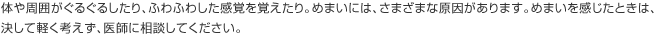 体や周囲がぐるぐるしたり、ふわふわした感覚を覚えたり。めまいには、さまざまな原因があります。めまいを感じたときは、決して軽く考えず、医師に相談してください。